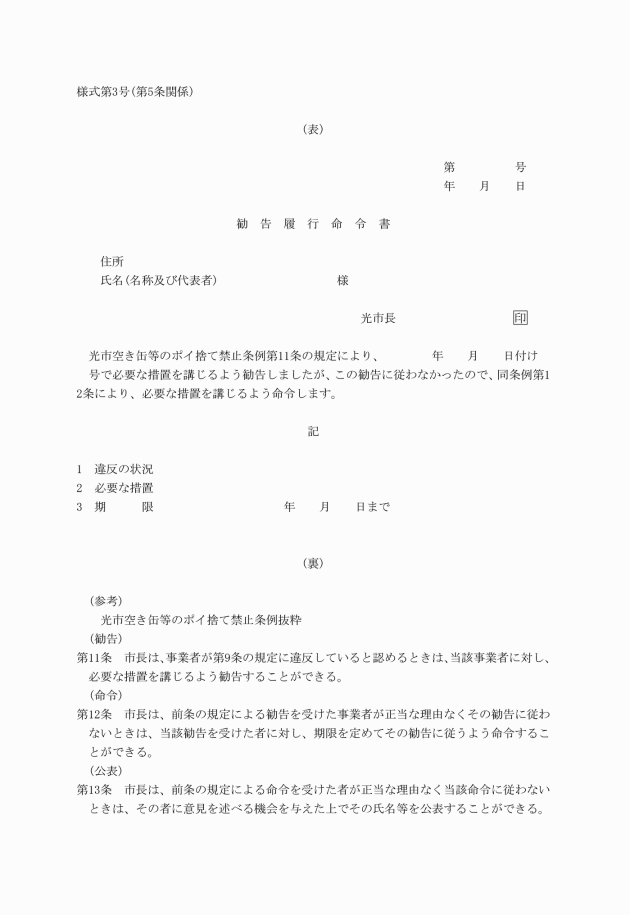 様式第3号(第5条関係)

(表)

第　　　　号
年　　月　　日

勧 告 履 行 命 令 書

住所
氏名(名称及び代表者)　　　　　　　　　様

光市長　　　　　　　印

光市空き缶等のポイ捨て禁止条例第11条の規定により、　　　年　　月　　日付け　　号で必要な措置を講じるよう勧告しましたが、この勧告に従わなかったので、同条例第12条により、必要な措置を講じるよう命令します。

記

1　違反の状況
2　必要な措置
3　期　　限　　　　　　　年　　月　　日まで

(裏)

(参考)
光市空き缶等のポイ捨て禁止条例抜粋
(勧告)
第11条　市長は、事業者が第9条の規定に違反していると認めるときは、当該事業者に対し、必要な措置を講じるよう勧告することができる。
(命令)
第12条　市長は、前条の規定による勧告を受けた事業者が正当な理由なくその勧告に従わないときは、当該勧告を受けた者に対し、期限を定めてその勧告に従うよう命令することができる。
(公表)
第13条　市長は、前条の規定による命令を受けた者が正当な理由なく当該命令に従わないときは、その者に意見を述べる機会を与えた上でその氏名等を公表することができる。